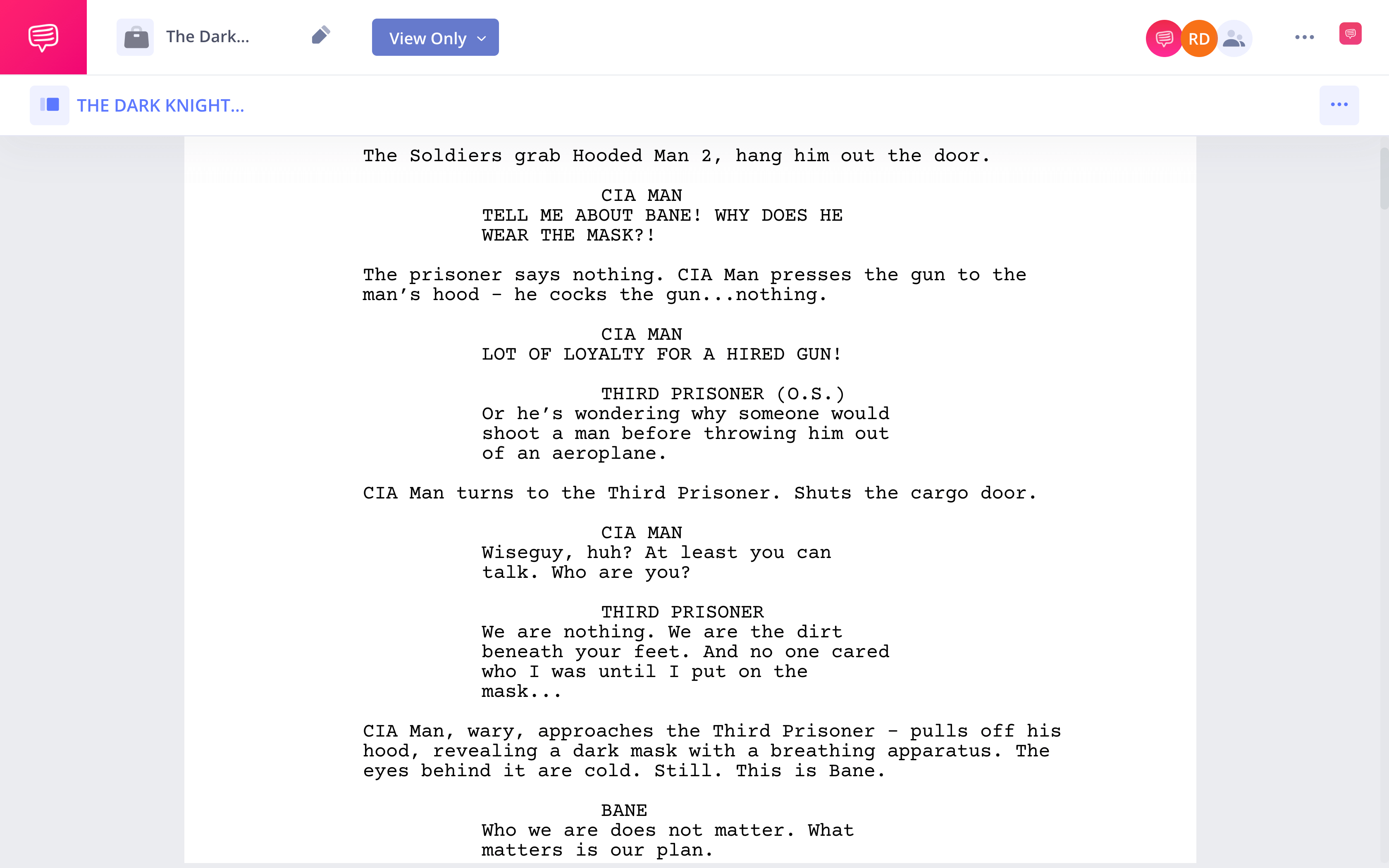 The Dark...

View Only

RD

THE DARK KNIGHT...

The Soldiers grab Hooded Man 2, hang him out the door.

CIA MAN
TELL ME ABOUT BANE! WHY DOES HE WEAR THE MASK?!

The prisoner says nothing. CIA Man presses the gun to the man's hood - he cocks the gun...nothing.

CIA MAN
LOT OF LOYALTY FOR A HIRED GUN!

THIRD PRISONER (O.S.)
Or he's wondering why someone would shoot a man before throwing him out of an aeroplane.

CIA Man turns to the Third Prisoner. Shuts the cargo door.

CIA MAN
Wiseguy, huh? At least you can talk. Who are you?

THIRD PRISONER
We are nothing. We are the dirt beneath your feet. And no one cared who I was until I put on the mask...

CIA Man, wary, approaches the Third Prisoner - pulls off his hood, revealing a dark mask with a breathing apparatus. The eyes behind it are cold. Still. This is Bane.

BANE
Who we are does not matter. What matters is our plan.